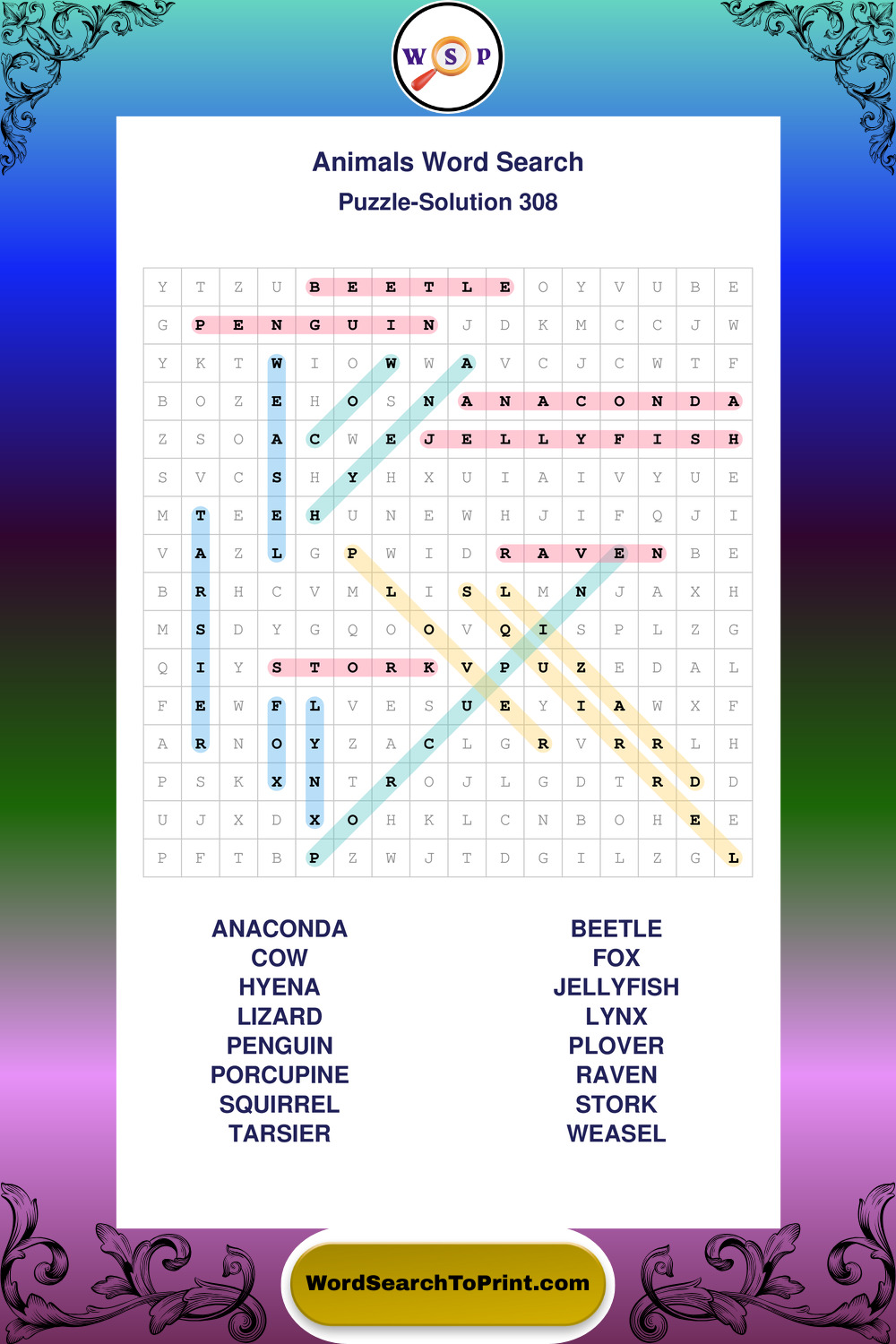 W S P

Animals Word Search
Puzzle-Solution 308

| Y | T | Z | U | B | E | E | T | L | E | O | Y | V | U | B | E |
|---|---|---|---|---|---|---|---|---|---|---|---|---|---|---|---|
| G | P | E | N | G | U | I | N | J | D | K | M | C | C | J | W |
| Y | K | T | W | I | O | W | W | A | V | C | J | C | W | T | F |
| B | O | Z | E | H | O | S | N | A | N | A | C | O | N | D | A |
| Z | S | O | A | C | W | E | J | E | L | L | Y | F | I | S | H |
| S | V | C | S | H | Y | H | X | U | I | A | I | V | Y | U | E |
| M | T | E | E | H | U | N | E | W | H | J | I | F | Q | J | I |
| V | A | Z | L | G | P | W | I | D | R | A | V | E | N | B | E |
| B | R | H | C | V | M | L | I | S | L | M | N | J | A | X | H |
| M | S | D | Y | G | Q | O | O | V | Q | I | S | P | L | Z | G |
| Q | I | Y | S | T | O | R | K | V | P | U | Z | E | D | A | L |
| F | E | W | F | L | V | E | S | U | E | Y | I | A | W | X | F |
| A | R | N | O | Y | Z | A | C | L | G | R | V | R | R | L | H |
| P | S | K | X | N | T | R | O | J | L | G | D | T | R | D | D |
| U | J | X | D | X | O | H | K | L | C | N | B | O | H | E | E |
| P | F | T | B | P | Z | W | J | T | D | G | I | L | Z | G | L |

ANACONDA
COW
HYENA
LIZARD
PENGUIN
PORCUPINE
SQUIRREL
TARSIER

BEETLE
FOX
JELLYFISH
LYNX
PLOVER
RAVEN
STORK
WEASEL

WordSearchToPrint.com